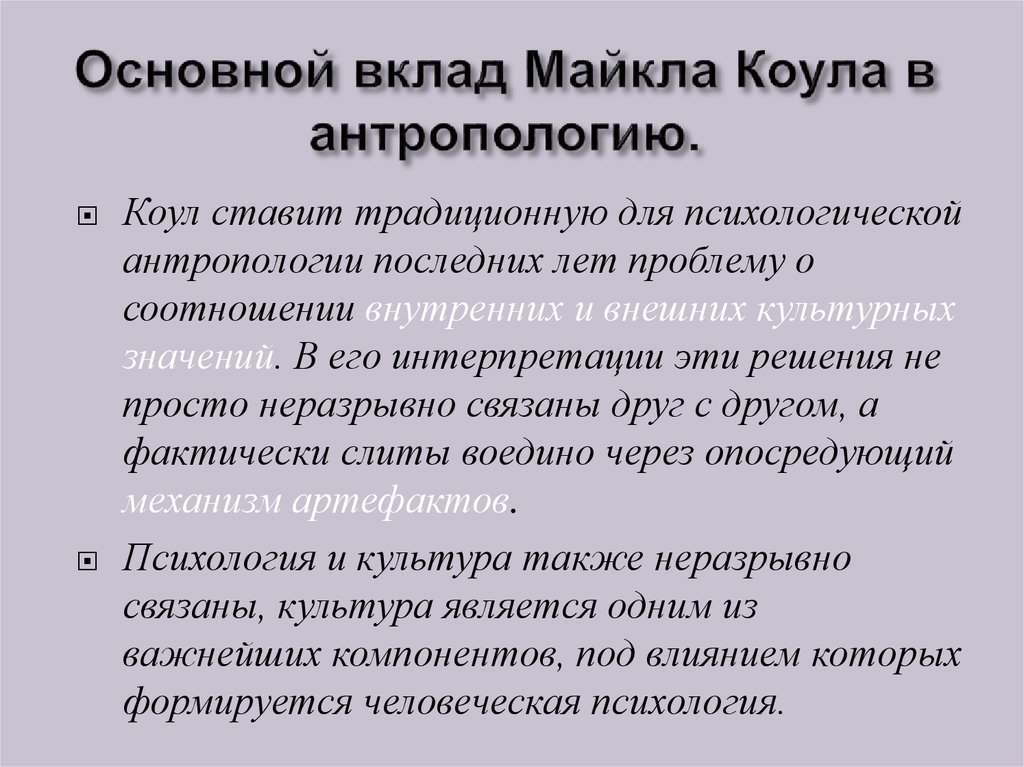 Основной вклад Майкла Коула в антропологию.

Коул ставит традиционную для психологической антропологии последних лет проблему о соотношении внутренних и внешних культурных значений. В его интерпретации эти решения не просто неразрывно связаны друг с другом, а фактически слиты воедино через опосредующий механизм артефактов.

Психология и культура также неразрывно связаны, культура является одним из важнейших компонентов, под влиянием которых формируется человеческая психология.